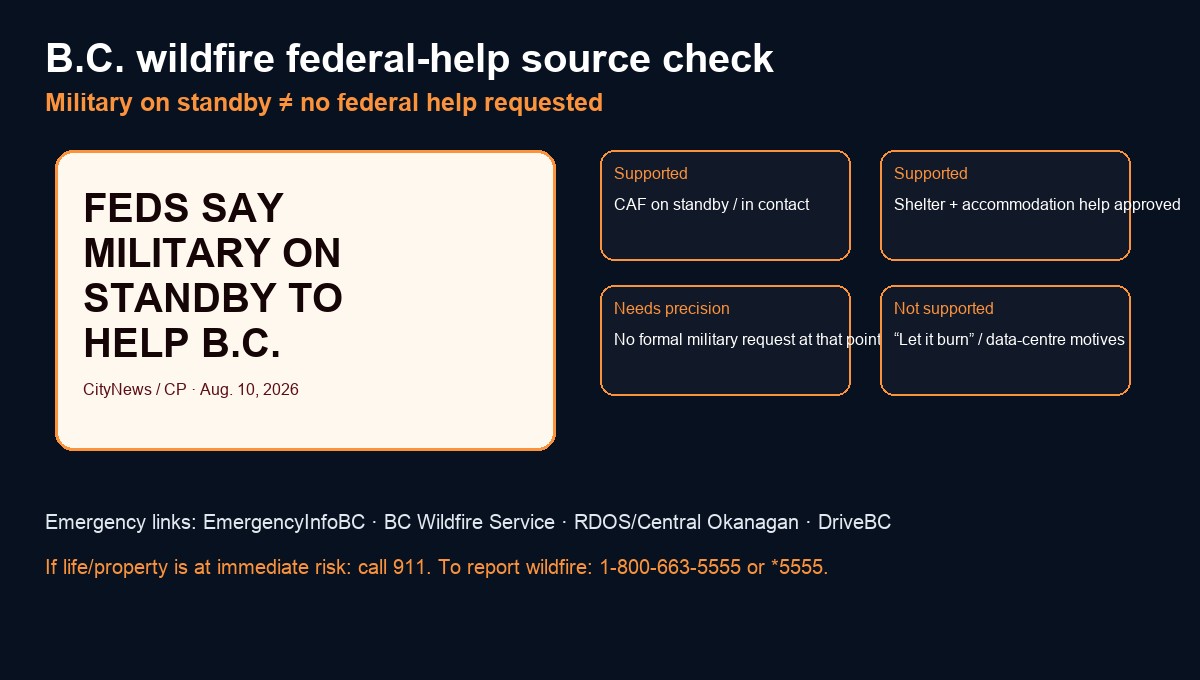 B.C. wildfire federal-help source check

Military on standby ≠ no federal help requested

FEDS SAY MILITARY ON STANDBY TO HELP B.C.

CityNews / CP · Aug. 10, 2026

Supported

CAF on standby / in contact

Supported

Shelter + accommodation help approved

Needs precision

No formal military request at that point

Not supported

“Let it burn” / data-centre motives

Emergency links: EmergencyInfoBC · BC Wildfire Service · RDOS/Central Okanagan · DriveBC

If life/property is at immediate risk: call 911. To report wildfire: 1-800-663-5555 or *5555.